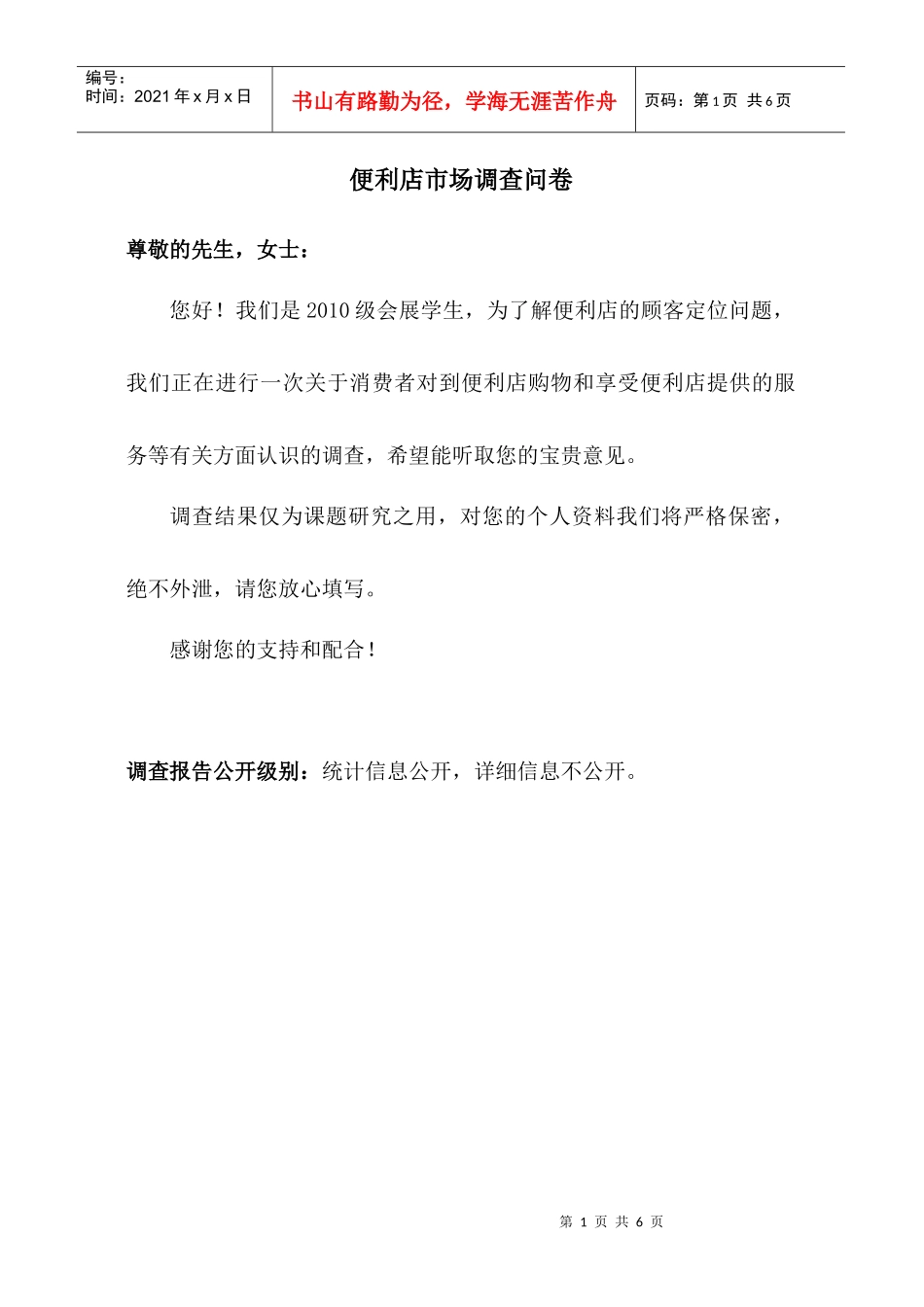 编号：
时间：2021 年 x 月 x 日

书山有路勤为径，学海无涯苦作舟

页码：第 1 页 共 6 页

便利店市场调查问卷

尊敬的先生，女士：

您好！我们是 2010 级会展学生，为了解便利店的顾客定位问题，我们正在进行一次关于消费者对到便利店购物和享受便利店提供的服务等有关方面认识的调查，希望能听取您的宝贵意见。

调查结果仅为课题研究之用，对您的个人资料我们将严格保密，绝不外泄，请您放心填写。

感谢您的支持和配合！

调查报告公开级别：统计信息公开，详细信息不公开。

第 1 页 共 6 页